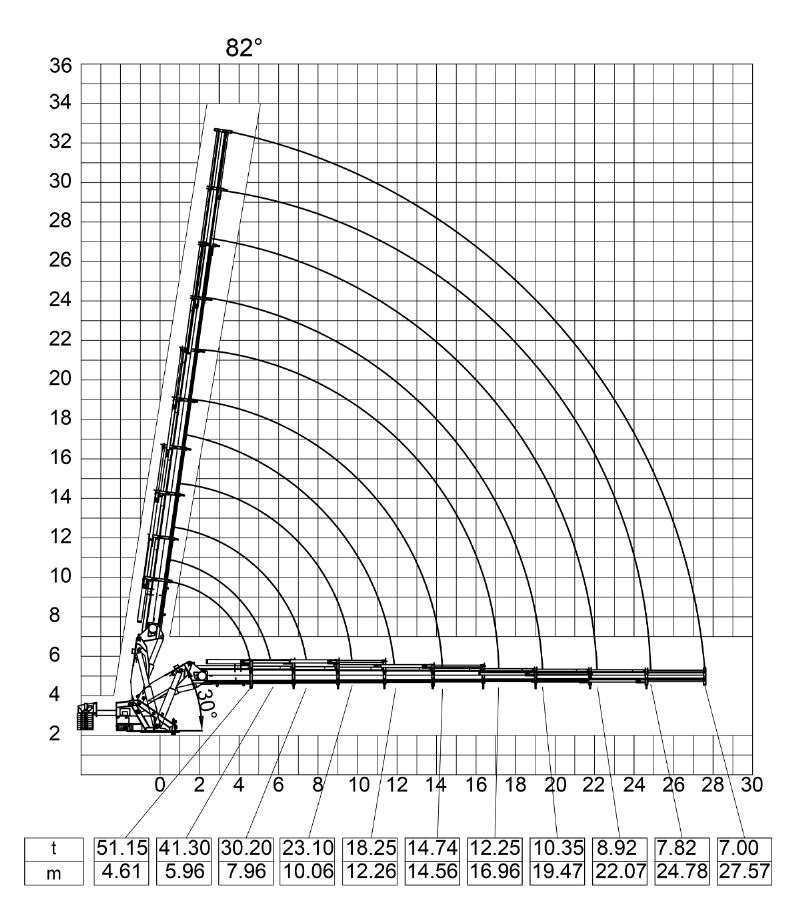 82°

36
34
32
30
28
26
24
22
20
18
16
14
12
10
8
6
4
2

30°

0 2 4 6 8 10 12 14 16 18 20 22 24 26 28 30

| t | 51.15 | 41.30 | 30.20 | 23.10 | 18.25 | 14.74 | 12.25 | 10.35 | 8.92 | 7.82 | 7.00 |
|---|---|---|---|---|---|---|---|---|---|---|---|
| m | 4.61 | 5.96 | 7.96 | 10.06 | 12.26 | 14.56 | 16.96 | 19.47 | 22.07 | 24.78 | 27.57 |